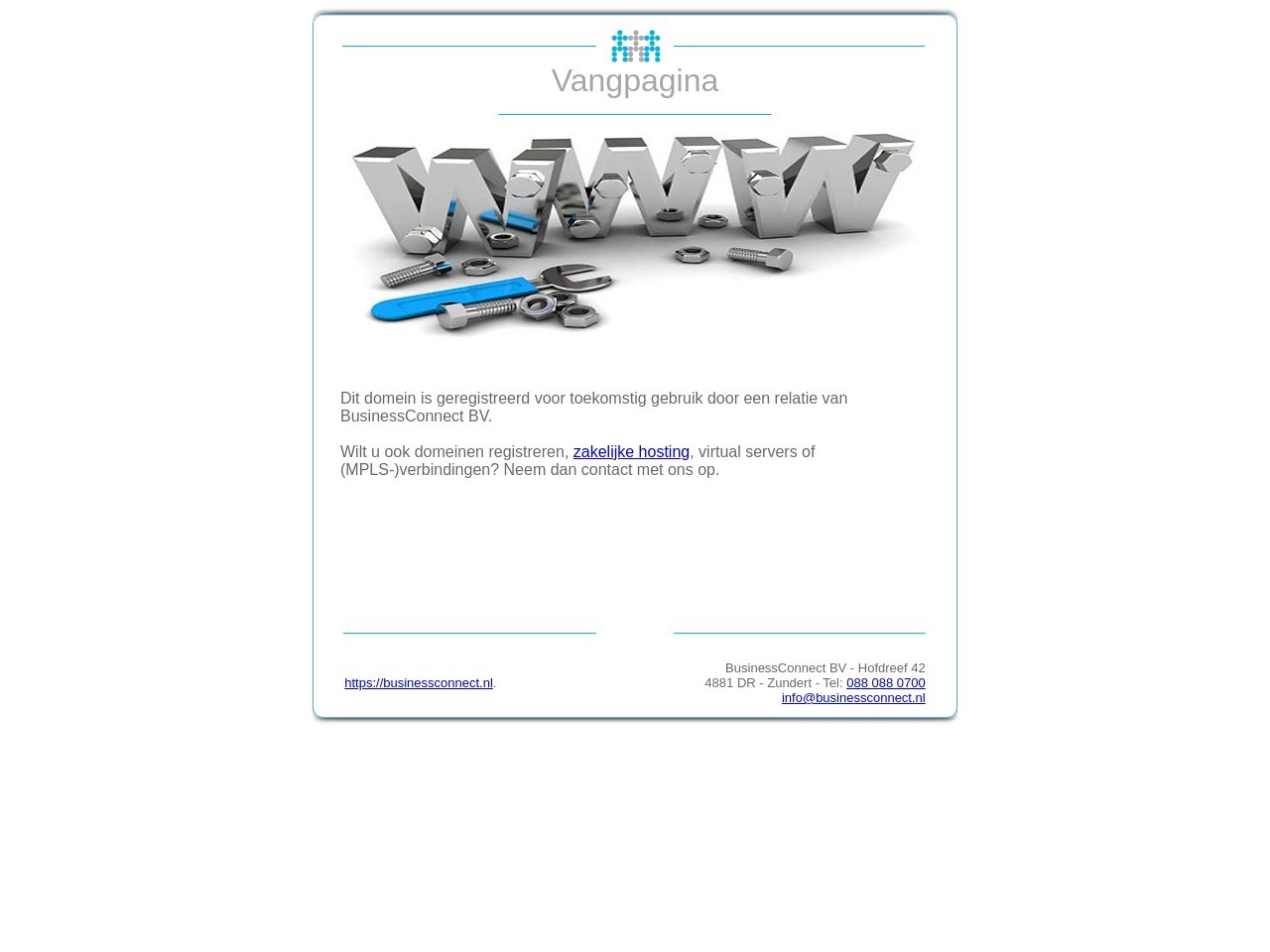 Vangpagina

WWW

Dit domein is geregistreerd voor toekomstig gebruik door een relatie van BusinessConnect BV.

Wilt u ook domeinen registreren, zakelijke hosting, virtual servers of (MPLS-)verbindingen? Neem dan contact met ons op.

https://businessconnect.nl.

BusinessConnect BV - Hofdreef 42
4881 DR - Zundert - Tel: 088 088 0700
info@businessconnect.nl